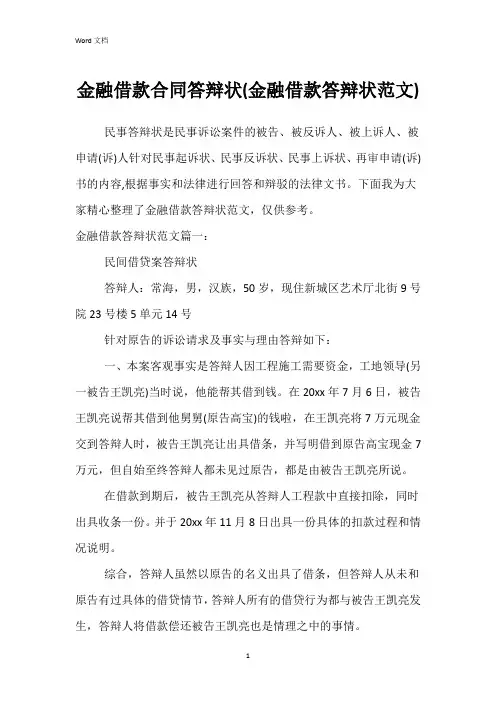 Word 文档

金融借款合同答辩状(金融借款答辩状范文)

民事答辩状是民事诉讼案件的被告、被反诉人、被上诉人、被申请(诉)人针对民事起诉状、民事反诉状、民事上诉状、再审申请(诉)书的内容,根据事实和法律进行回答和辩驳的法律文书。下面我为大家精心整理了金融借款答辩状范文，仅供参考。

金融借款答辩状范文篇一：

民间借贷案答辩状

答辩人：常海，男，汉族，50 岁，现住新城区艺术厅北街 9 号院 23 号楼 5 单元 14 号

针对原告的诉讼请求及事实与理由答辩如下：

一、本案客观事实是答辩人因工程施工需要资金，工地领导(另一被告王凯亮)当时说，他能帮其借到钱。在 20xx 年 7 月 6 日，被告王凯亮说帮其借到他舅舅(原告高宝)的钱啦，在王凯亮将 7 万元现金交到答辩人时，被告王凯亮让出具借条，并写明借到原告高宝现金 7 万元，但自始至终答辩人都未见过原告，都是由被告王凯亮所说。

在借款到期后，被告王凯亮从答辩人工程款中直接扣除，同时出具收条一份。并于 20xx 年 11 月 8 日出具一份具体的扣款过程和情况说明。

综合，答辩人虽然以原告的名义出具了借条，但答辩人从未和原告有过具体的借贷情节，答辩人所有的借贷行为都与被告王凯亮发生，答辩人将借款偿还被告王凯亮也是情理之中的事情。

1